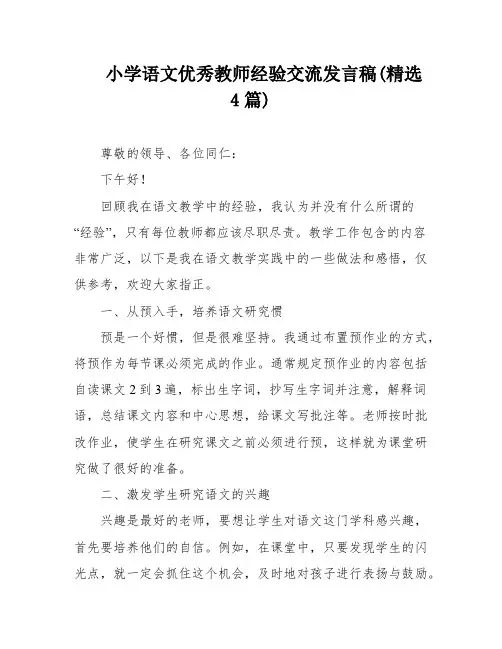 小学语文优秀教师经验交流发言稿(精选4篇)

尊敬的领导、各位同仁：

下午好！

回顾我在语文教学中的经验，我认为并没有什么所谓的“经验”，只有每位教师都应该尽职尽责。教学工作包含的内容非常广泛，以下是我在语文教学实践中的一些做法和感悟，仅供参考，欢迎大家指正。

一、从预入手，培养语文研究惯

预是一个好惯，但是很难坚持。我通过布置预作业的方式，将预作为每节课必须完成的作业。通常规定预作业的内容包括自读课文2到3遍，标出生字词，抄写生字词并注意，解释词语，总结课文内容和中心思想，给课文写批注等。老师按时批改作业，使学生在研究课文之前必须进行预，这样就为课堂研究做了很好的准备。

二、激发学生研究语文的兴趣

兴趣是最好的老师，要想让学生对语文这门学科感兴趣，首先要培养他们的自信。例如，在课堂中，只要发现学生的闪光点，就一定会抓住这个机会，及时地对孩子进行表扬与鼓励。